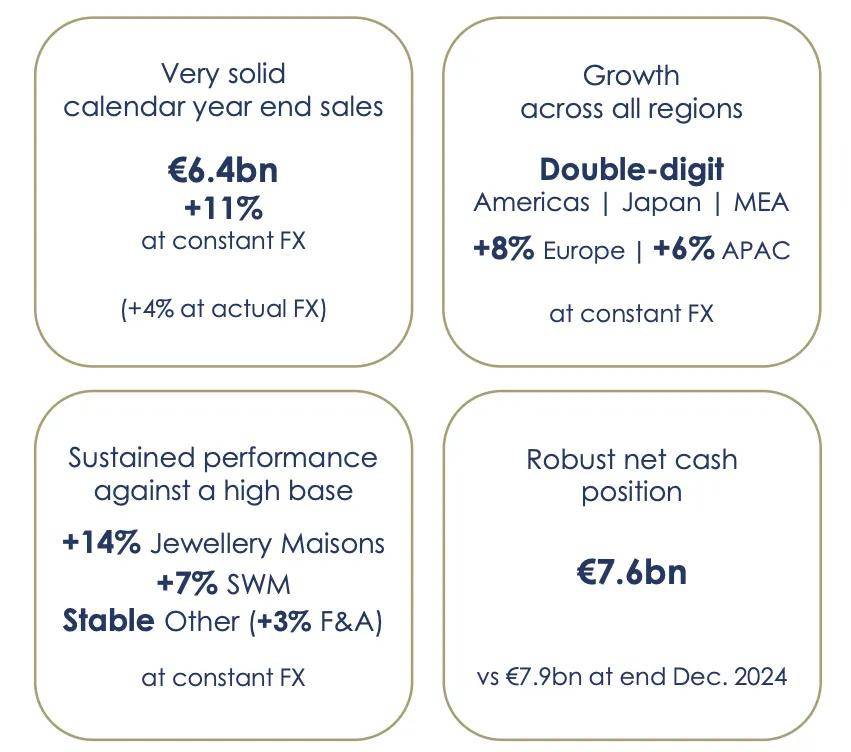 Very solid calendar year end sales

€6.4bn
+11%
at constant FX

(+4% at actual FX)

Growth across all regions

Double-digit
Americas | Japan | MEA
+8% Europe | +6% APAC

at constant FX

Sustained performance against a high base

+14% Jewellery Maisons
+7% SWM
Stable Other (+3% F&A)

at constant FX

Robust net cash position

€7.6bn

vs €7.9bn at end Dec. 2024